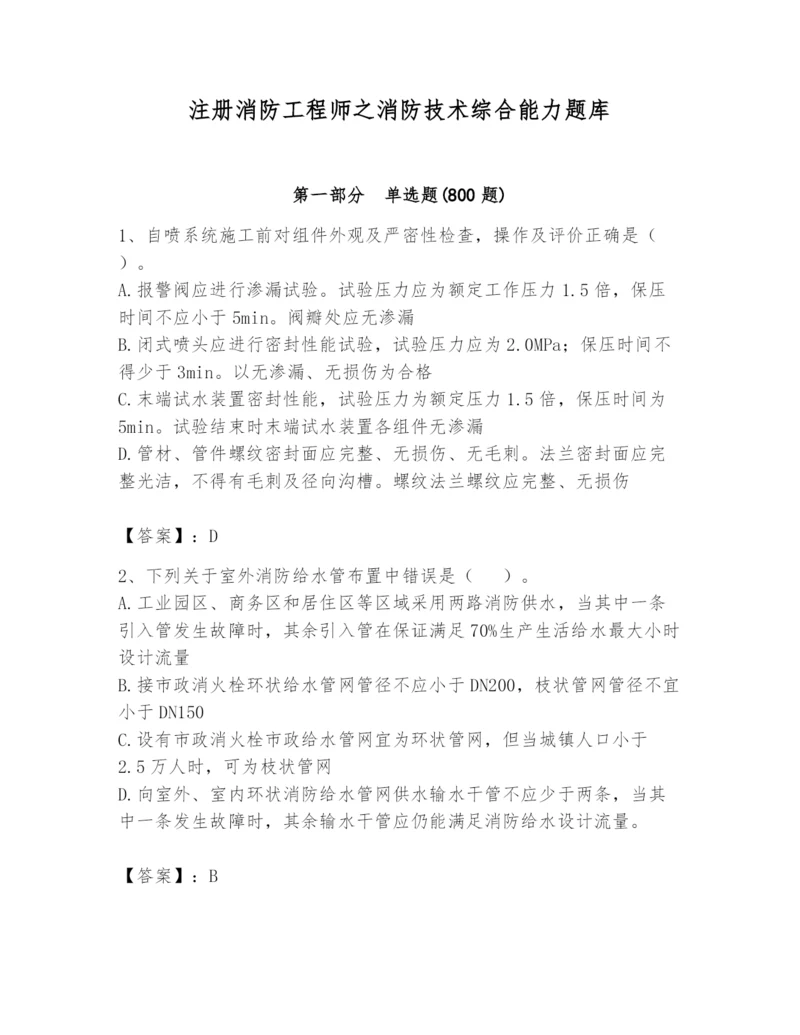 注册消防工程师之消防技术综合能力题库

第一部分　单选题(800 题)

1、自喷系统施工前对组件外观及严密性检查，操作及评价正确是（　）。
A.报警阀应进行渗漏试验。试验压力应为额定工作压力 1.5 倍，保压时间不应小于 5min。阀瓣处应无渗漏
B.闭式喷头应进行密封性能试验，试验压力应为 2.0MPa；保压时间不得少于 3min。以无渗漏、无损伤为合格
C.末端试水装置密封性能，试验压力为额定压力 1.5 倍，保压时间为 5min。试验结束时末端试水装置各组件无渗漏
D.管材、管件螺纹密封面应完整、无损伤、无毛刺。法兰密封面应完整光洁，不得有毛刺及径向沟槽。螺纹法兰螺纹应完整、无损伤

【答案】：D

2、下列关于室外消防给水管布置中错误是（　）。
A.工业园区、商务区和居住区等区域采用两路消防供水，当其中一条引入管发生故障时，其余引入管在保证满足 70%生产生活给水最大小时设计流量
B.接市政消火栓环状给水管网管径不应小于 DN200，枝状管网管径不宜小于 DN150
C.设有市政消火栓市政给水管网宜为环状管网，但当城镇人口小于 2.5 万人时，可为枝状管网
D.向室外、室内环状消防给水管网供水输水干管不应少于两条，当其中一条发生故障时，其余输水干管应仍能满足消防给水设计流量。

【答案】：B